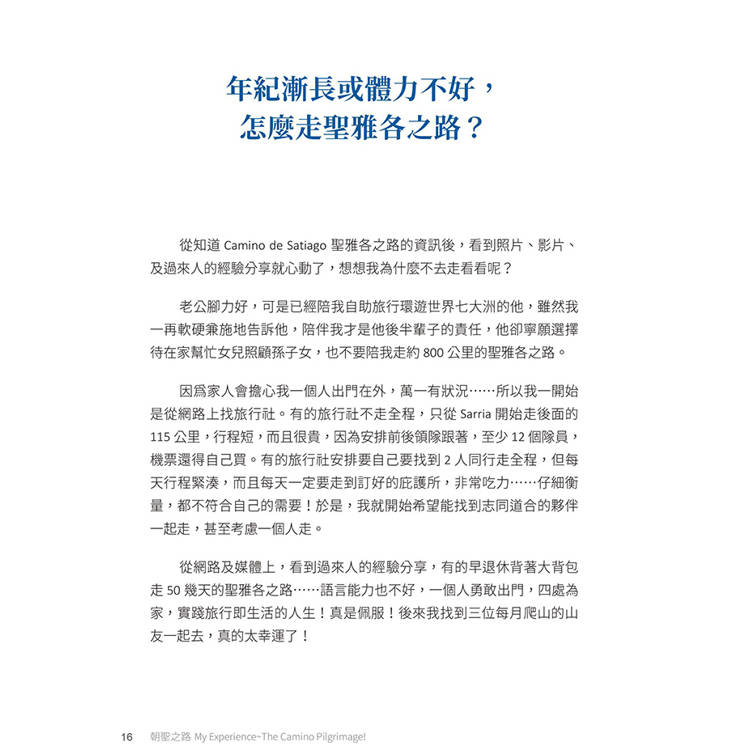 年紀漸長或體力不好，
怎麼走聖雅各之路？

從知道 Camino de Satiago 聖雅各之路的資訊後，看到照片、影片、及過來人的經驗分享就心動了，想想我為什麼不去走看看呢？

老公腳力好，可是已經陪我自助旅行環遊世界七大洲的他，雖然我一再軟硬兼施地告訴他，陪伴我才是他後半輩子的責任，他卻寧願選擇待在家幫忙女兒照顧孫子女，也不要陪我走約 800 公里的聖雅各之路。

因爲家人會擔心我一個人出門在外，萬一有狀況……所以我一開始是從網路上找旅行社。有的旅行社不走全程，只從 Sarria 開始走後面的 115 公里，行程短，而且很貴，因為安排前後領隊跟著，至少 12 個隊員，機票還得自己買。有的旅行社安排要自己要找到 2 人同行走全程，但每天行程緊湊，而且每天一定要走到訂好的庇護所，非常吃力……仔細衡量，都不符合自己的需要！於是，我就開始希望能找到志同道合的夥伴一起走，甚至考慮一個人走。

從網路及媒體上，看到過來人的經驗分享，有的早退休背著大背包走 50 幾天的聖雅各之路……語言能力也不好，一個人勇敢出門，四處為家，實踐旅行即生活的人生！真是佩服！後來我找到三位每月爬山的山友一起去，真的太幸運了！

16 朝聖之路 My Experience~The Camino Pilgrimage!